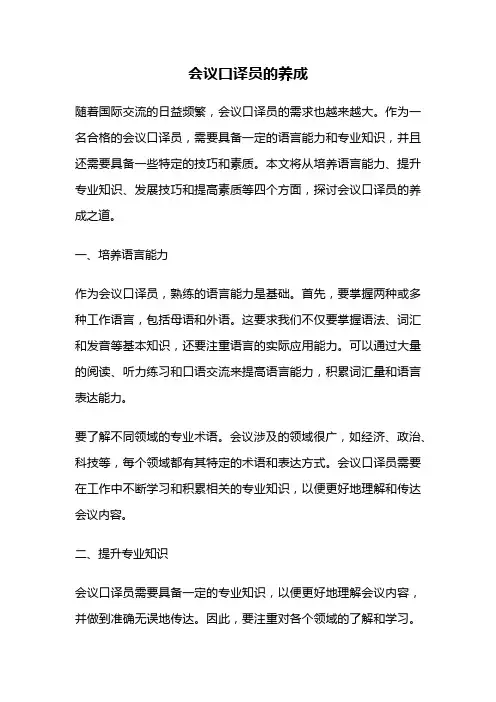 会议口译员的养成

随着国际交流的日益频繁，会议口译员的需求也越来越大。作为一名合格的会议口译员，需要具备一定的语言能力和专业知识，并且还需要具备一些特定的技巧和素质。本文将从培养语言能力、提升专业知识、发展技巧和提高素质等四个方面，探讨会议口译员的养成之道。

一、培养语言能力

作为会议口译员，熟练的语言能力是基础。首先，要掌握两种或多种工作语言，包括母语和外语。这要求我们不仅要掌握语法、词汇和发音等基本知识，还要注重语言的实际应用能力。可以通过大量的阅读、听力练习和口语交流来提高语言能力，积累词汇量和语言表达能力。

要了解不同领域的专业术语。会议涉及的领域很广，如经济、政治、科技等，每个领域都有其特定的术语和表达方式。会议口译员需要在工作中不断学习和积累相关的专业知识，以便更好地理解和传达会议内容。

二、提升专业知识

会议口译员需要具备一定的专业知识，以便更好地理解会议内容，并做到准确无误地传达。因此，要注重对各个领域的了解和学习。